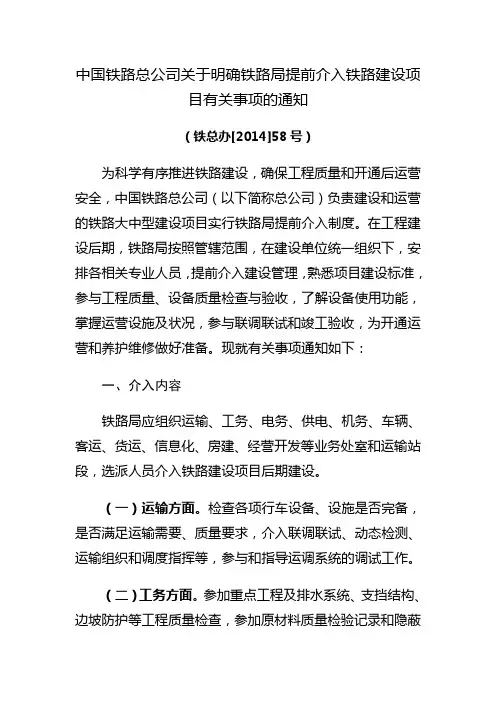 中国铁路总公司关于明确铁路局提前介入铁路建设项目有关事项的通知

（铁总办[2014]58 号）

为科学有序推进铁路建设，确保工程质量和开通后运营安全，中国铁路总公司（以下简称总公司）负责建设和运营的铁路大中型建设项目实行铁路局提前介入制度。在工程建设后期，铁路局按照管辖范围，在建设单位统一组织下，安排各相关专业人员，提前介入建设管理，熟悉项目建设标准，参与工程质量、设备质量检查与验收，了解设备使用功能，掌握运营设施及状况，参与联调联试和竣工验收，为开通运营和养护维修做好准备。现就有关事项通知如下：

一、介入内容

铁路局应组织运输、工务、电务、供电、机务、车辆、客运、货运、信息化、房建、经营开发等业务处室和运输站段，选派人员介入铁路建设项目后期建设。

（一）运输方面。检查各项行车设备、设施是否完备，是否满足运输需要、质量要求，介入联调联试、动态检测、运输组织和调度指挥等，参与和指导运调系统的调试工作。

（二）工务方面。参加重点工程及排水系统、支挡结构、边坡防护等工程质量检查，参加原材料质量检验记录和隐蔽